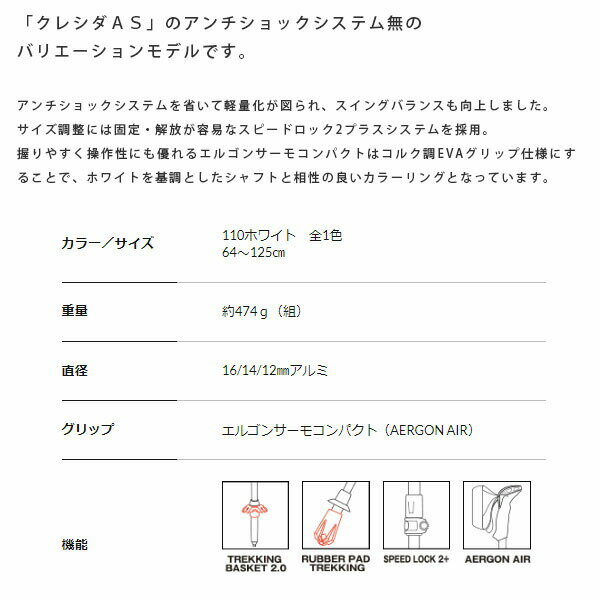 「クレシダＡＳ」のアンチショックシステム無の
バリエーションモデルです。

アンチショックシステムを省いて軽量化が図られ、スイングバランスも向上しました。
サイズ調整には固定・解放が容易なスピードロック2プラスシステムを採用。
握りやすく操作性にも優れるエルゴンサーモコンパクトはコルク調EVAグリップ仕様にすることで、ホワイトを基調としたシャフトと相性の良いカラーリングとなっています。

カラー／サイズ
110ホワイト　全1色
64～125㎝

重量
約474ｇ（組）

直径
16/14/12㎜アルミ

グリップ
エルゴンサーモコンパクト（AERGON AIR）

機能
TREKKING BASKET 2.0
RUBBER PAD TREKKING
SPEED LOCK 2+
AERGON AIR